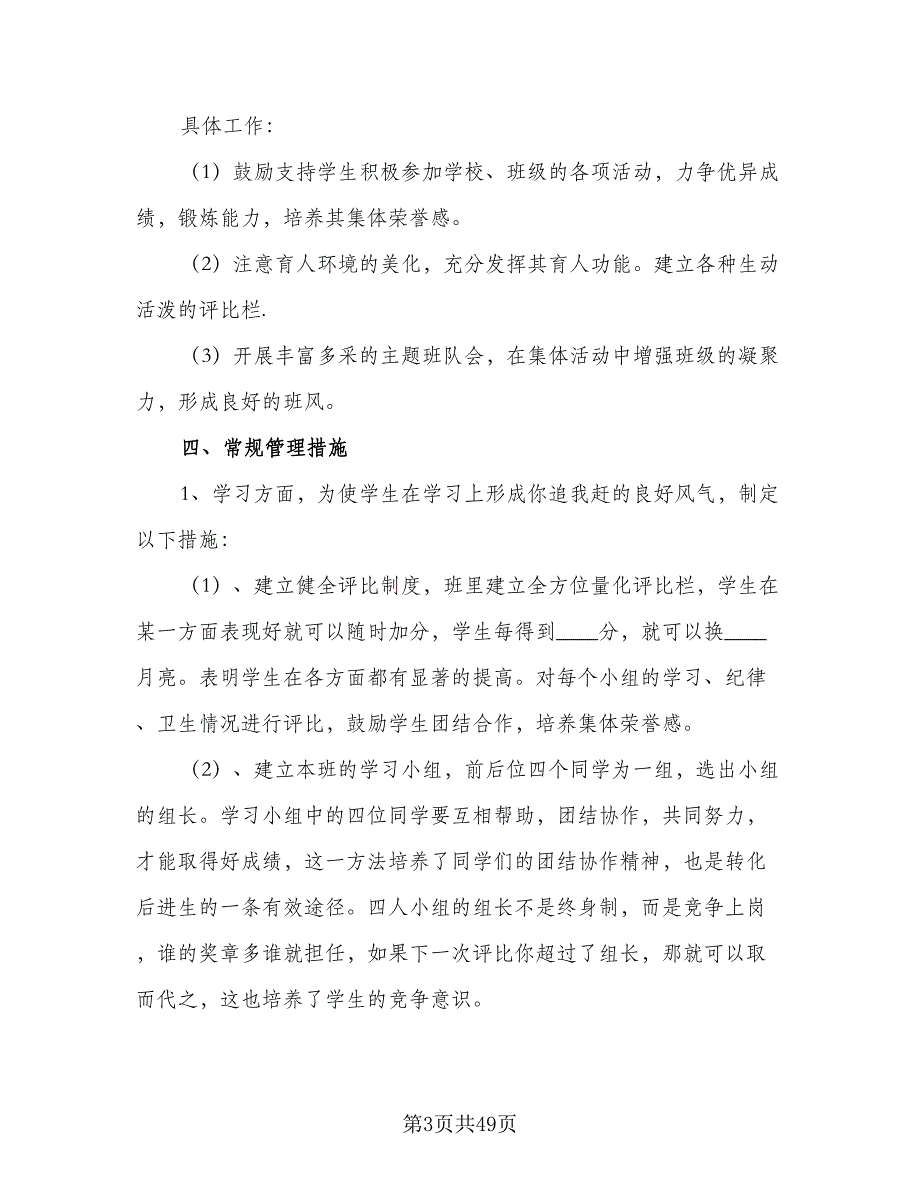 具体工作：

（1）鼓励支持学生积极参加学校、班级的各项活动，力争优异成绩，锻炼能力，培养其集体荣誉感。

（2）注意育人环境的美化，充分发挥其育人功能。建立各种生动活泼的评比栏.

（3）开展丰富多采的主题班队会，在集体活动中增强班级的凝聚力，形成良好的班风。

四、常规管理措施

1、学习方面，为使学生在学习上形成你追我赶的良好风气，制定以下措施：

（1）、建立健全评比制度，班里建立全方位量化评比栏，学生在某一方面表现好就可以随时加分，学生每得到____分，就可以换____月亮。表明学生在各方面都有显著的提高。对每个小组的学习、纪律、卫生情况进行评比，鼓励学生团结合作，培养集体荣誉感。

（2）、建立本班的学习小组，前后位四个同学为一组，选出小组的组长。学习小组中的四位同学要互相帮助，团结协作，共同努力，才能取得好成绩，这一方法培养了同学们的团结协作精神，也是转化后进生的一条有效途径。四人小组的组长不是终身制，而是竞争上岗，谁的奖章多谁就担任，如果下一次评比你超过了组长，那就可以取而代之，这也培养了学生的竞争意识。

第3页共49页